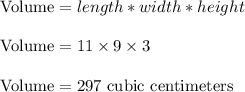 $\text{Volume} = length * width * height$

$\text{Volume} = 11 \times 9 \times 3$

$\text{Volume} = 297 \text{ cubic centimeters}$